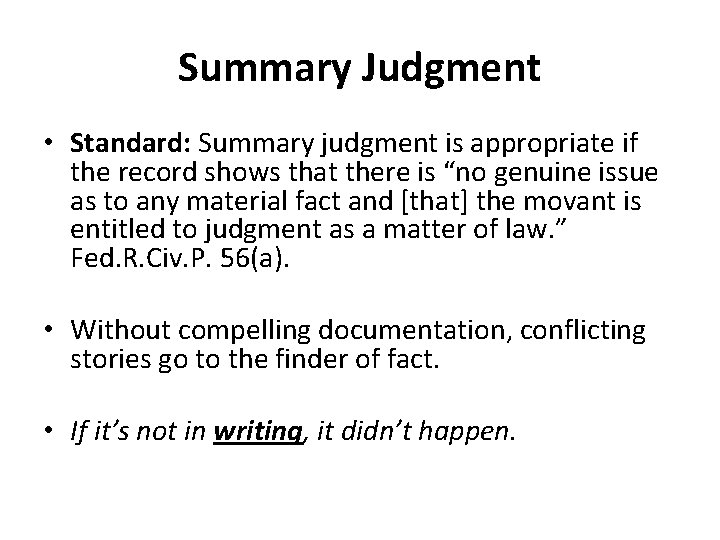 Summary Judgment

• Standard: Summary judgment is appropriate if the record shows that there is “no genuine issue as to any material fact and [that] the movant is entitled to judgment as a matter of law.” Fed.R.Civ.P. 56(a).

• Without compelling documentation, conflicting stories go to the finder of fact.

• If it’s not in writing, it didn’t happen.